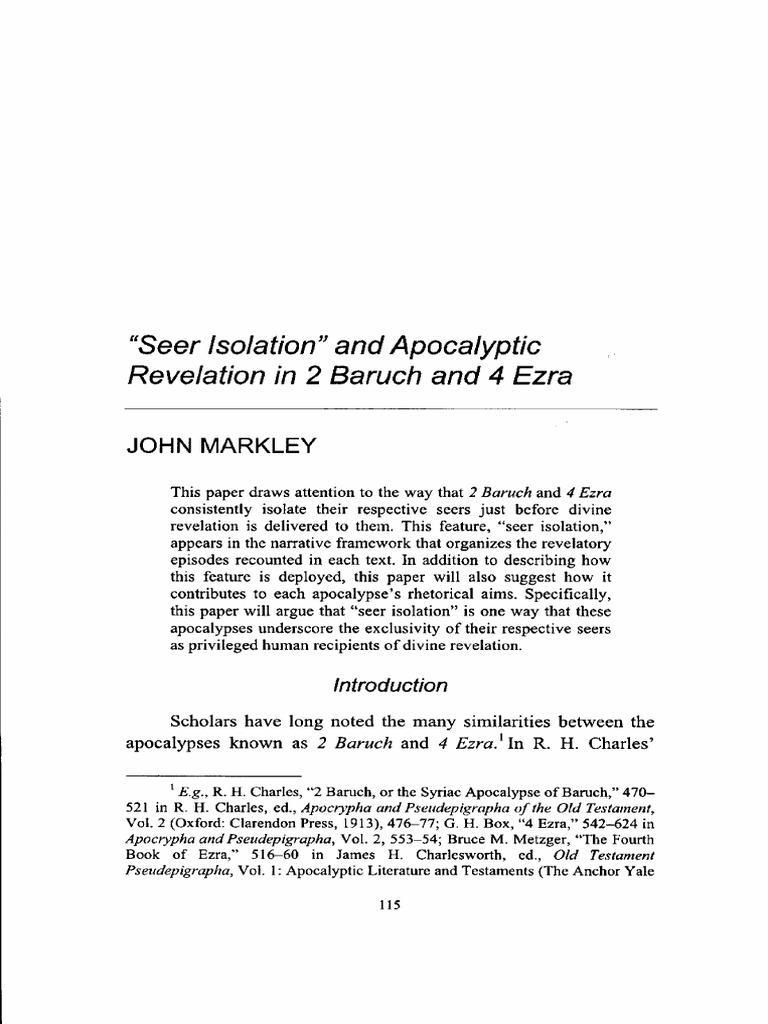 "Seer Isolation" and Apocalyptic Revelation in 2 Baruch and 4 Ezra

JOHN MARKLEY

This paper draws attention to the way that 2 Baruch and 4 Ezra consistently isolate their respective seers just before divine revelation is delivered to them. This feature, "seer isolation," appears in the narrative framework that organizes the revelatory episodes recounted in each text. In addition to describing how this feature is deployed, this paper will also suggest how it contributes to each apocalypse's rhetorical aims. Specifically, this paper will argue that "seer isolation" is one way that these apocalypses underscore the exclusivity of their respective seers as privileged human recipients of divine revelation.

Introduction

Scholars have long noted the many similarities between the apocalypses known as 2 Baruch and 4 Ezra.$^1$ In R. H. Charles'

$^1$ E.g., R. H. Charles, "2 Baruch, or the Syriac Apocalypse of Baruch," 470–521 in R. H. Charles, ed., Apocrypha and Pseudepigrapha of the Old Testament, Vol. 2 (Oxford: Clarendon Press, 1913), 476–77; G. H. Box, "4 Ezra," 542–624 in Apocrypha and Pseudepigrapha, Vol. 2, 553–54; Bruce M. Metzger, "The Fourth Book of Ezra," 516–60 in James H. Charlesworth, ed., Old Testament Pseudepigrapha, Vol. 1: Apocalyptic Literature and Testaments (The Anchor Yale

115